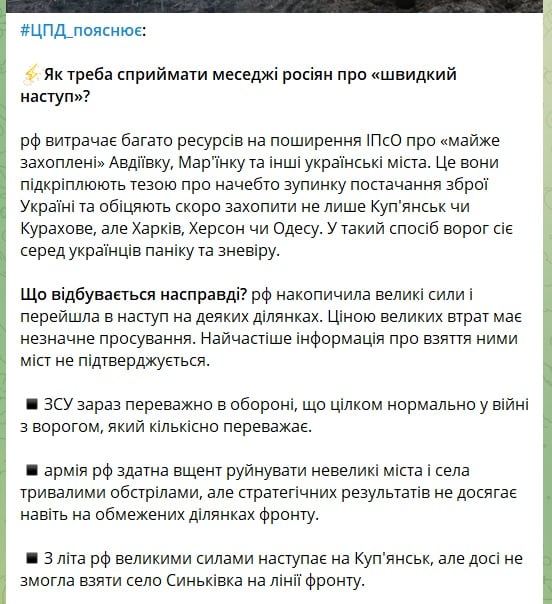 #ЦПД_пояснює:

⚡Як треба сприймати меседжі росіян про «швидкий наступ»?

рф витрачає багато ресурсів на поширення ІПсО про «майже захоплені» Авдіївку, Мар'їнку та інші українські міста. Це вони підкріплюють тезою про начебто зупинку постачання зброї Україні та обіцяють скоро захопити не лише Куп'янськ чи Курахове, але Харків, Херсон чи Одесу. У такий спосіб ворог сіє серед українців паніку та зневіру.

Що відбувається насправді? рф накопичила великі сили і перейшла в наступ на деяких ділянках. Ціною великих втрат має незначне просування. Найчастіше інформація про взяття ними міст не підтверджується.

◾ ЗСУ зараз переважно в обороні, що цілком нормально у війні з ворогом, який кількісно переважає.

◾ армія рф здатна вщент руйнувати невеликі міста і села тривалими обстрілами, але стратегічних результатів не досягає навіть на обмежених ділянках фронту.

◾ З літа рф великими силами наступає на Куп'янськ, але досі не змогла взяти село Синьківка на лінії фронту.